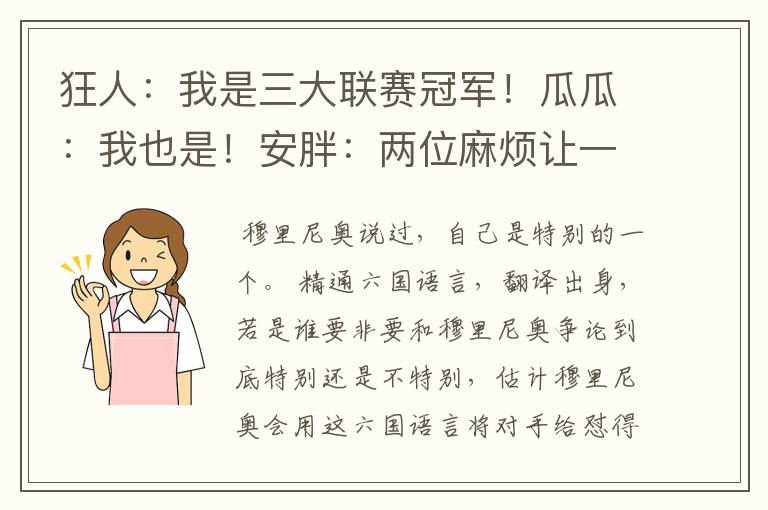 狂人：我是三大联赛冠军！瓜瓜：我也是！安胖：两位麻烦让一

穆里尼奥说过，自己是特别的一个。精通六国语言，翻译出身，若是谁要非要和穆里尼奥争论到底特别还是不特别，估计穆里尼奥会用这六国语言将对手给怼得